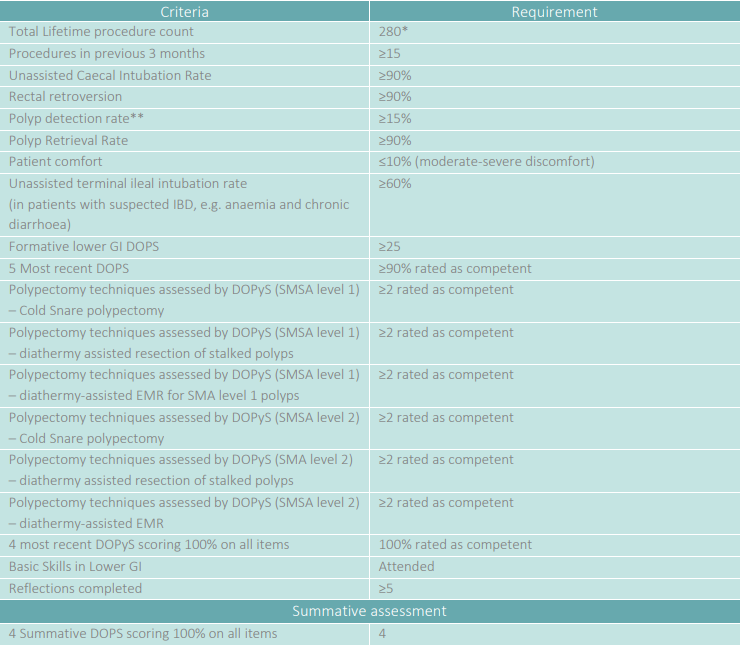 | Criteria | Requirement |
|---|---|
| Total Lifetime procedure count | 280* |
| Procedures in previous 3 months | ≥15 |
| Unassisted Caecal Intubation Rate | ≥90% |
| Rectal retroversion | ≥90% |
| Polyp detection rate** | ≥15% |
| Polyp Retrieval Rate | ≥90% |
| Patient comfort | ≤10% (moderate-severe discomfort) |
| Unassisted terminal ileal intubation rate (in patients with suspected IBD, e.g. anaemia and chronic diarrhoea) | ≥60% |
| Formative lower GI DOPS | ≥25 |
| 5 Most recent DOPS | ≥90% rated as competent |
| Polypectomy techniques assessed by DOPyS (SMSA level 1) – Cold Snare polypectomy | ≥2 rated as competent |
| Polypectomy techniques assessed by DOPyS (SMSA level 1) – diathermy assisted resection of stalked polyps | ≥2 rated as competent |
| Polypectomy techniques assessed by DOPyS (SMSA level 1) – diathermy-assisted EMR for SMA level 1 polyps | ≥2 rated as competent |
| Polypectomy techniques assessed by DOPyS (SMSA level 2) – Cold Snare polypectomy | ≥2 rated as competent |
| Polypectomy techniques assessed by DOPyS (SMA level 2) – diathermy assisted resection of stalked polyps | ≥2 rated as competent |
| Polypectomy techniques assessed by DOPyS (SMSA level 2) – diathermy-assisted EMR | ≥2 rated as competent |
| 4 most recent DOPyS scoring 100% on all items | 100% rated as competent |
| Basic Skills in Lower GI | Attended |
| Reflections completed | ≥5 |
| Summative assessment | |
| 4 Summative DOPS scoring 100% on all items | 4 |